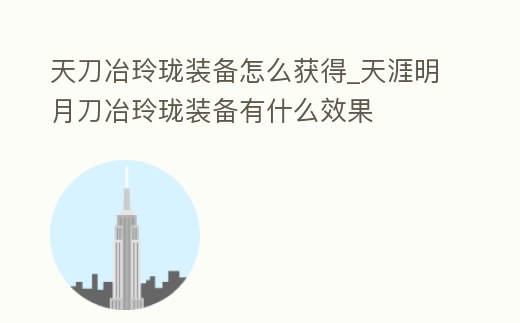 天刀冶玲珑装备怎么获得_天涯明月刀冶玲珑装备有什么效果